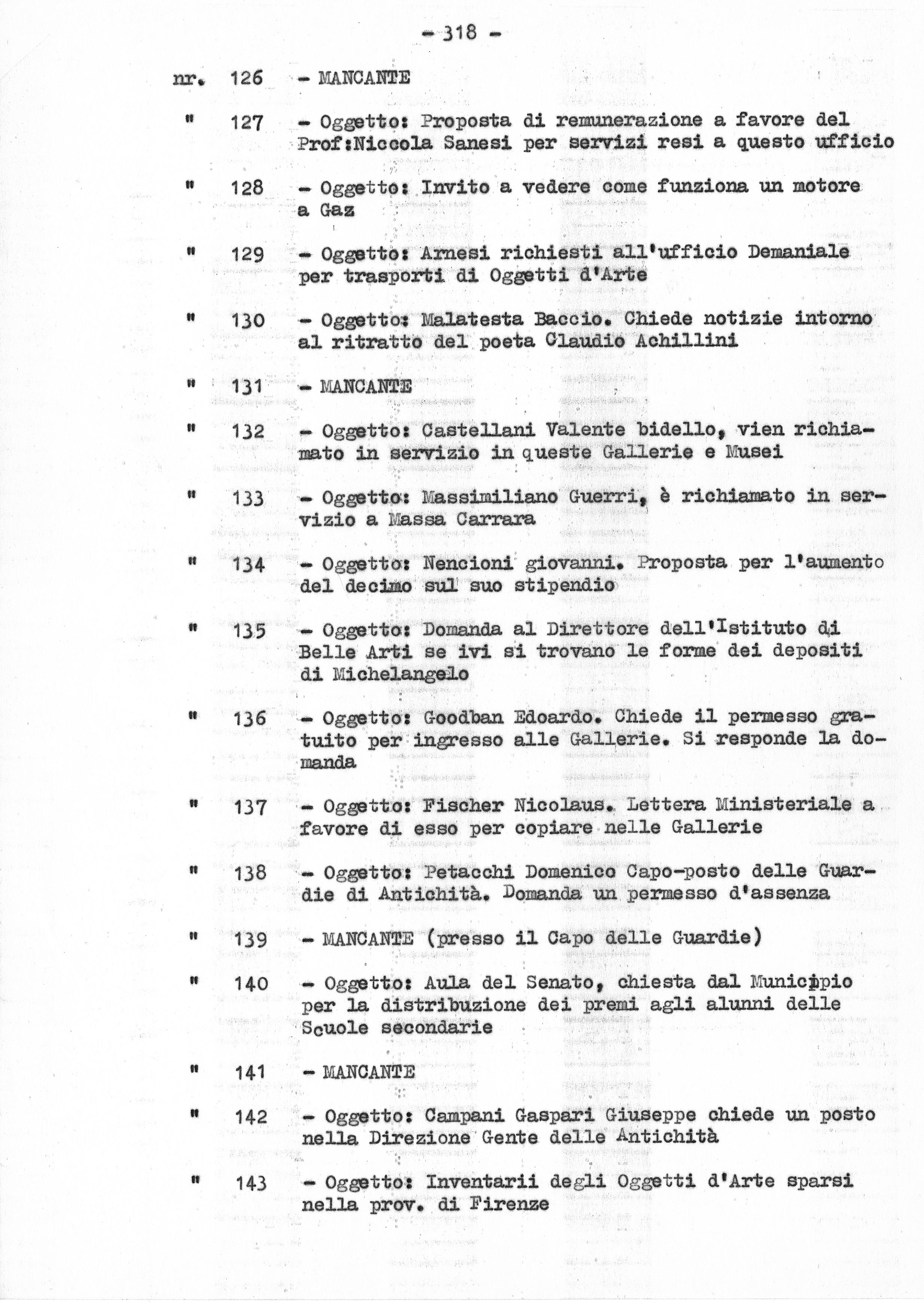 - 318 -

nr. 126 - MANCANTE

" 127 - Oggetto: Proposta di remunerazione a favore del Prof:Niccola Sanesi per servizi resi a questo ufficio

" 128 - Oggetto: Invito a vedere come funziona un motore a Gaz

" 129 - Oggetto: Arnesi richiesti all'ufficio Demaniale per trasporti di Oggetti d'Arte

" 130 - Oggetto: Malatesta Baccio. Chiede notizie intorno al ritratto del poeta Claudio Achillini

" 131 - MANCANTE

" 132 - Oggetto: Castellani Valente bidello, vien richiamato in servizio in queste Gallerie e Musei

" 133 - Oggetto: Massimiliano Guerri, è richiamato in servizio a Massa Carrara

" 134 - Oggetto: Nencioni giovanni. Proposta per l'aumento del decimo sul suo stipendio

" 135 - Oggetto: Domanda al Direttore dell'Istituto di Belle Arti se ivi si trovano le forme dei depositi di Michelangelo

" 136 - Oggetto: Goodban Edoardo. Chiede il permesso gratuito per ingresso alle Gallerie. Si responde la domanda

" 137 - Oggetto: Fischer Nicolaus. Lettera Ministeriale a favore di esso per copiare nelle Gallerie

" 138 - Oggetto: Petacchi Domenico Capo-posto delle Guardie di Antichità. Domanda un permesso d'assenza

" 139 - MANCANTE (presso il Capo delle Guardie)

" 140 - Oggetto: Aula del Senato, chiesta dal Municipio per la distribuzione dei premi agli alunni delle Scuole secondarie

" 141 - MANCANTE

" 142 - Oggetto: Campani Gaspari Giuseppe chiede un posto nella Direzione Gente delle Antichità

" 143 - Oggetto: Inventarii degli Oggetti d'Arte sparsi nella prov. di Firenze